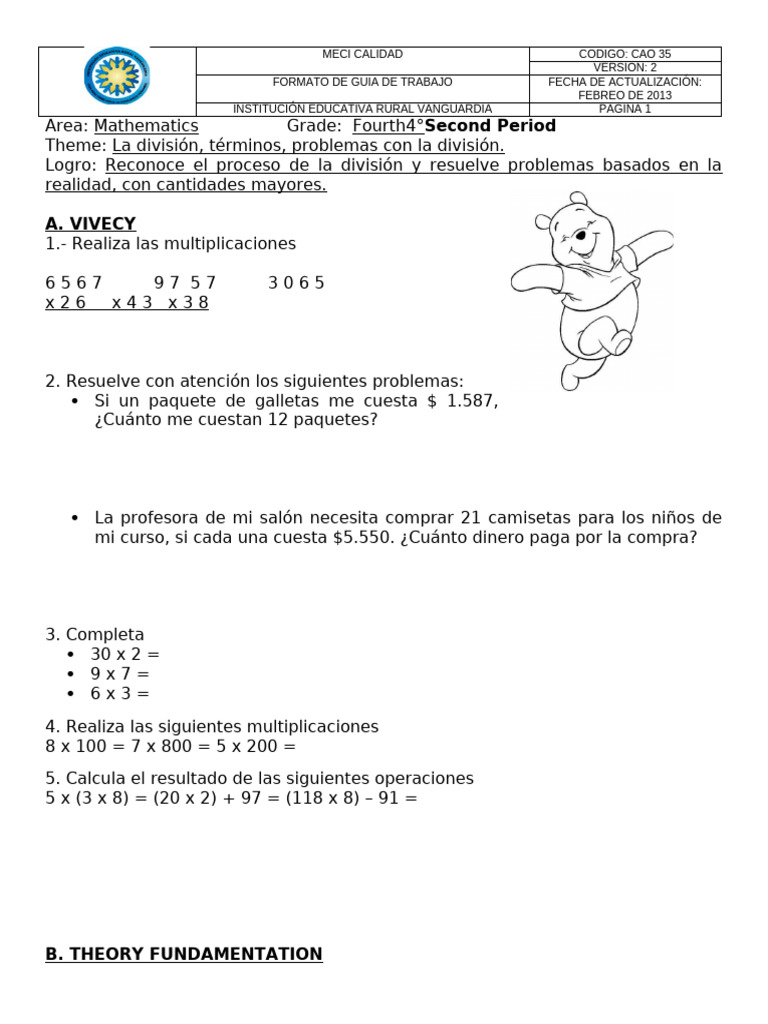 | | MECI CALIDAD | CODIGO: CAO 35 |
|---|---|---|
| | | VERSION: 2 |
| | FORMATO DE GUIA DE TRABAJO | FECHA DE ACTUALIZACIÓN: FEBREO DE 2013 |
| | INSTITUCIÓN EDUCATIVA RURAL VANGUARDIA | PAGINA 1 |

Area: Mathematics Grade: Fourth4°Second Period
Theme: La división, términos, problemas con la división.
Logro: Reconoce el proceso de la división y resuelve problemas basados en la realidad, con cantidades mayores.

A. VIVECY
1.- Realiza las multiplicaciones

6 5 6 7 9 7 5 7 3 0 6 5
x 2 6 x 4 3 x 3 8

2. Resuelve con atención los siguientes problemas:
• Si un paquete de galletas me cuesta $ 1.587, ¿Cuánto me cuestan 12 paquetes?

• La profesora de mi salón necesita comprar 21 camisetas para los niños de mi curso, si cada una cuesta $5.550. ¿Cuánto dinero paga por la compra?

3. Completa
• 30 x 2 =
• 9 x 7 =
• 6 x 3 =

4. Realiza las siguientes multiplicaciones
8 x 100 = 7 x 800 = 5 x 200 =

5. Calcula el resultado de las siguientes operaciones
5 x (3 x 8) = (20 x 2) + 97 = (118 x 8) – 91 =

B. THEORY FUNDAMENTATION